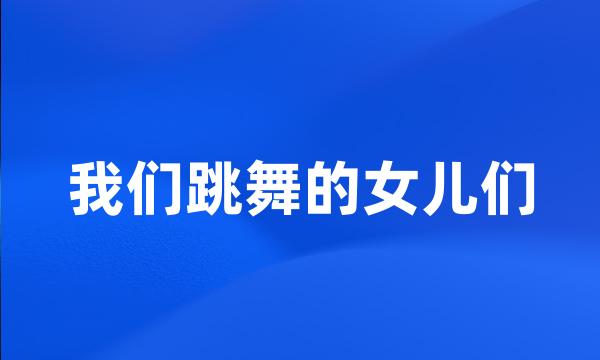 我们跳舞的女儿们